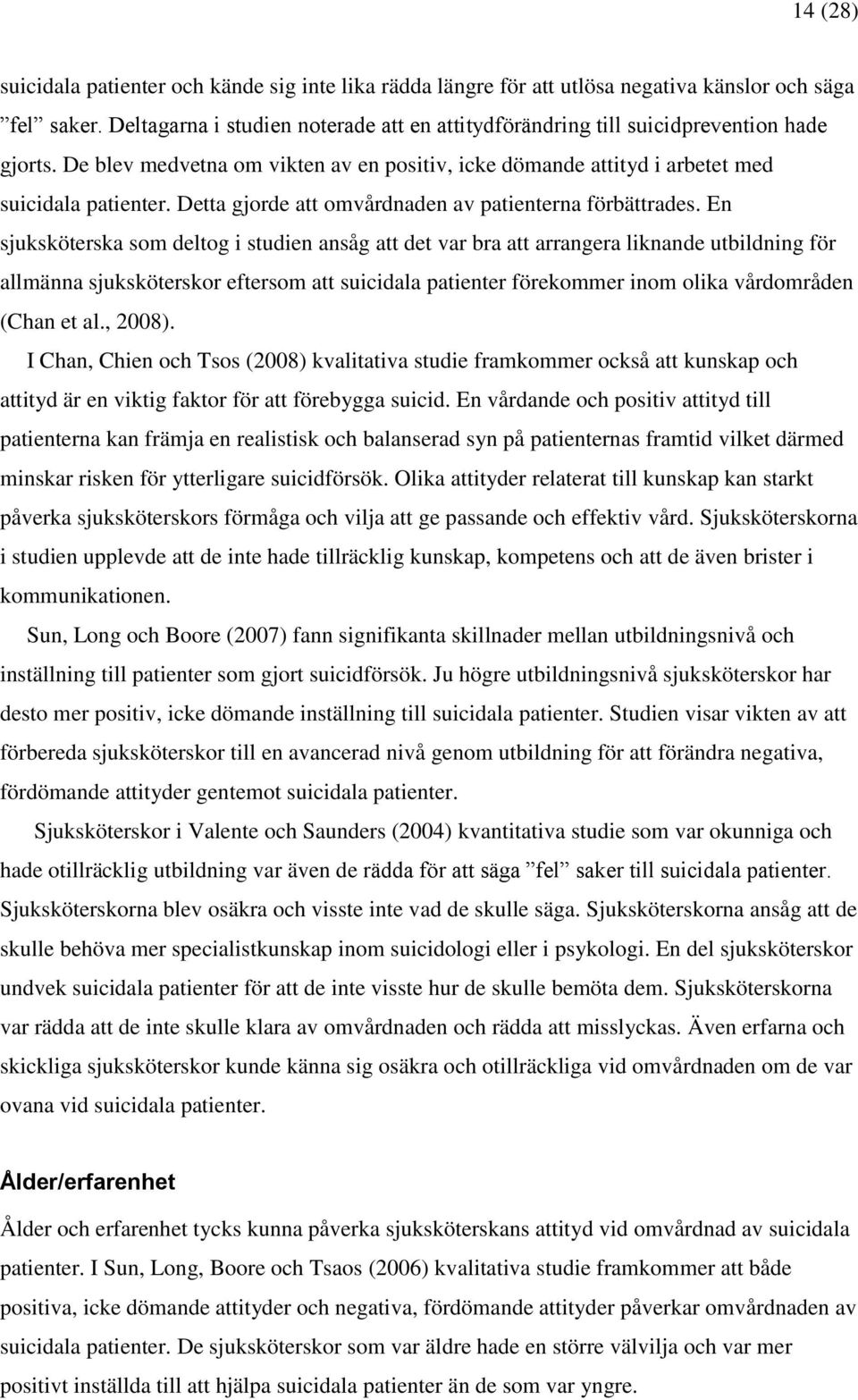 14 (28)

suicidala patienter och kände sig inte lika rädda längre för att utlösa negativa känslor och säga ”fel” saker. Deltagarna i studien noterade att en attitydförändring till suicidprevention hade gjorts. De blev medvetna om vikten av en positiv, icke dömande attityd i arbetet med suicidala patienter. Detta gjorde att omvårdnaden av patienterna förbättrades. En sjuksköterska som deltog i studien ansåg att det var bra att arrangera liknande utbildning för allmänna sjuksköterskor eftersom att suicidala patienter förekommer inom olika vårdområden (Chan et al., 2008).

I Chan, Chien och Tsos (2008) kvalitativa studie framkommer också att kunskap och attityd är en viktig faktor för att förebygga suicid. En vårdande och positiv attityd till patienterna kan främja en realistisk och balanserad syn på patienternas framtid vilket därmed minskar risken för ytterligare suicidförsök. Olika attityder relaterat till kunskap kan starkt påverka sjuksköterskors förmåga och vilja att ge passande och effektiv vård. Sjuksköterskorna i studien upplevde att de inte hade tillräcklig kunskap, kompetens och att de även brister i kommunikationen.

Sun, Long och Boore (2007) fann signifikanta skillnader mellan utbildningsnivå och inställning till patienter som gjort suicidförsök. Ju högre utbildningsnivå sjuksköterskor har desto mer positiv, icke dömande inställning till suicidala patienter. Studien visar vikten av att förbereda sjuksköterskor till en avancerad nivå genom utbildning för att förändra negativa, fördömande attityder gentemot suicidala patienter.

Sjuksköterskor i Valente och Saunders (2004) kvantitativa studie som var okunniga och hade otillräcklig utbildning var även de rädda för att säga ”fel” saker till suicidala patienter. Sjuksköterskorna blev osäkra och visste inte vad de skulle säga. Sjuksköterskorna ansåg att de skulle behöva mer specialistkunskap inom suicidologi eller i psykologi. En del sjuksköterskor undvek suicidala patienter för att de inte visste hur de skulle bemöta dem. Sjuksköterskorna var rädda att de inte skulle klara av omvårdnaden och rädda att misslyckas. Även erfarna och skickliga sjuksköterskor kunde känna sig osäkra och otillräckliga vid omvårdnaden om de var ovana vid suicidala patienter.

Ålder/erfarenhet

Ålder och erfarenhet tycks kunna påverka sjuksköterskans attityd vid omvårdnad av suicidala patienter. I Sun, Long, Boore och Tsaos (2006) kvalitativa studie framkommer att både positiva, icke dömande attityder och negativa, fördömande attityder påverkar omvårdnaden av suicidala patienter. De sjuksköterskor som var äldre hade en större välvilja och var mer positivt inställda till att hjälpa suicidala patienter än de som var yngre.